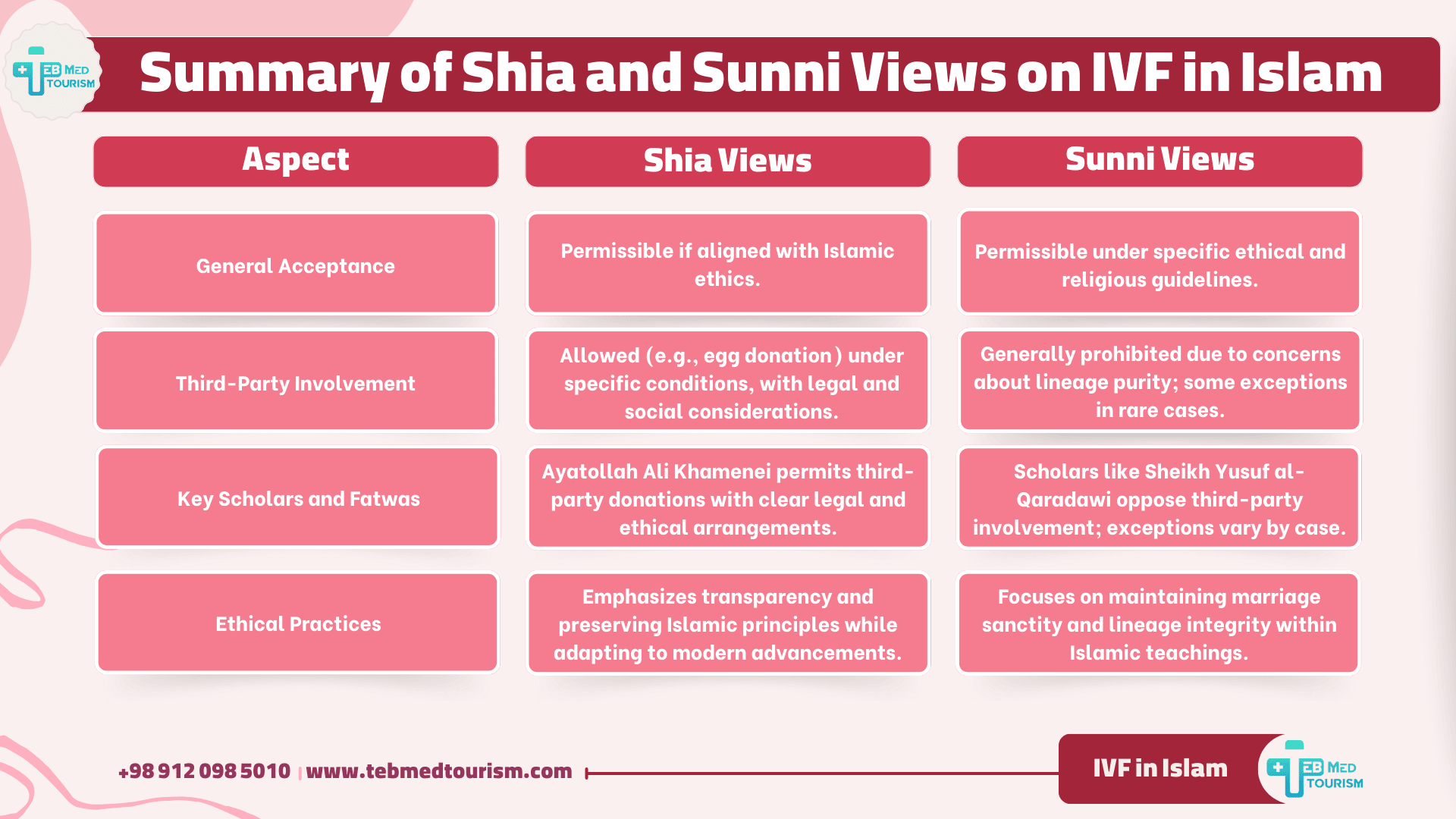 TEB MED TOURISM

Summary of Shia and Sunni Views on IVF in Islam

| Aspect | Shia Views | Sunni Views |
|---|---|---|
| General Acceptance | Permissible if aligned with Islamic ethics. | Permissible under specific ethical and religious guidelines. |
| Third-Party Involvement | Allowed (e.g., egg donation) under specific conditions, with legal and social considerations. | Generally prohibited due to concerns about lineage purity; some exceptions in rare cases. |
| Key Scholars and Fatwas | Ayatollah Ali Khamenei permits third-party donations with clear legal and ethical arrangements. | Scholars like Sheikh Yusuf al-Qaradawi oppose third-party involvement; exceptions vary by case. |
| Ethical Practices | Emphasizes transparency and preserving Islamic principles while adapting to modern advancements. | Focuses on maintaining marriage sanctity and lineage integrity within Islamic teachings. |

+98 912 098 5010 | www.tebmedtourism.com

IVF in Islam

TEB MED TOURISM